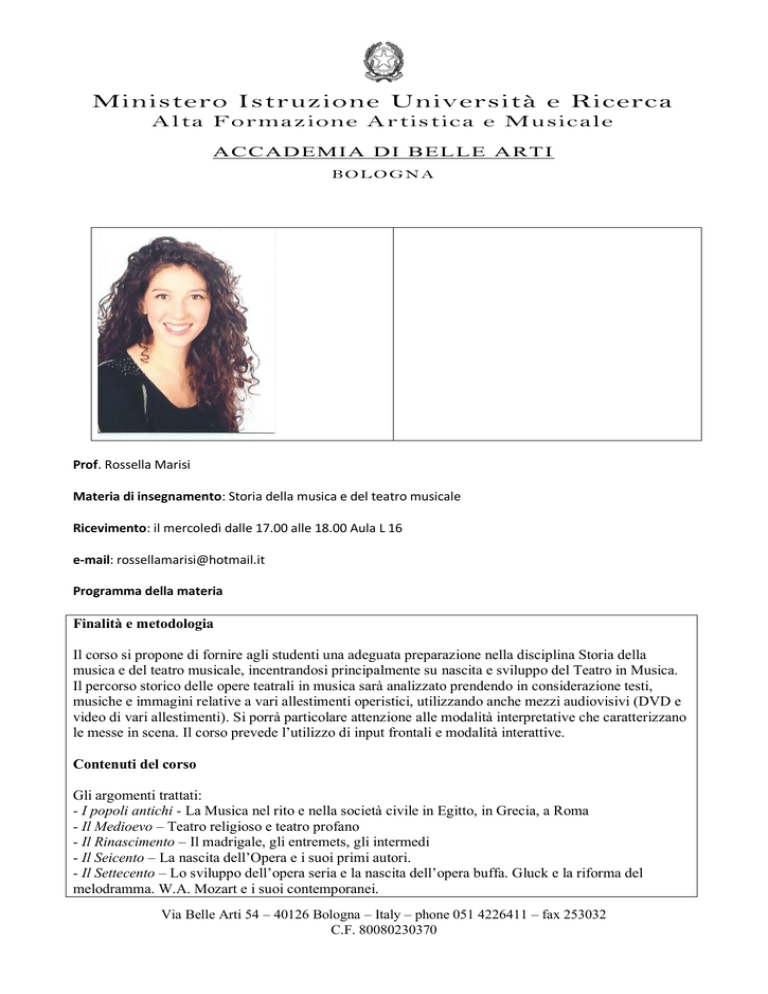 Ministero Istruzione Università e Ricerca
Alta Formazione Artistica e Musicale

ACCADEMIA DI BELLE ARTI
BOLOGNA

Prof. Rossella Marisi

Materia di insegnamento: Storia della musica e del teatro musicale

Ricevimento: il mercoledì dalle 17.00 alle 18.00 Aula L 16

e-mail: rossellamarisi@hotmail.it

Programma della materia

Finalità e metodologia

Il corso si propone di fornire agli studenti una adeguata preparazione nella disciplina Storia della musica e del teatro musicale, incentrandosi principalmente su nascita e sviluppo del Teatro in Musica. Il percorso storico delle opere teatrali in musica sarà analizzato prendendo in considerazione testi, musiche e immagini relative a vari allestimenti operistici, utilizzando anche mezzi audiovisivi (DVD e video di vari allestimenti). Si porrà particolare attenzione alle modalità interpretative che caratterizzano le messe in scena. Il corso prevede l'utilizzo di input frontali e modalità interattive.

Contenuti del corso

Gli argomenti trattati:
- I popoli antichi - La Musica nel rito e nella società civile in Egitto, in Grecia, a Roma
- Il Medioevo – Teatro religioso e teatro profano
- Il Rinascimento – Il madrigale, gli entremets, gli intermedi
- Il Seicento – La nascita dell'Opera e i suoi primi autori.
- Il Settecento – Lo sviluppo dell'opera seria e la nascita dell'opera buffa. Gluck e la riforma del melodramma. W.A. Mozart e i suoi contemporanei.

Via Belle Arti 54 – 40126 Bologna – Italy – phone 051 4226411 – fax 253032
C.F. 80080230370